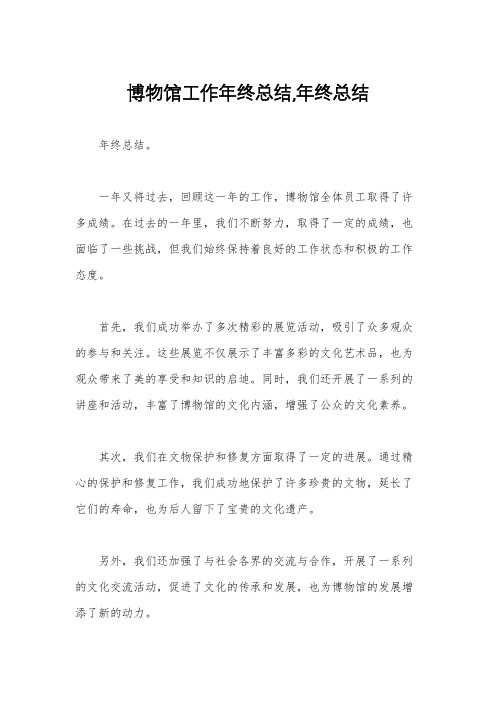 博物馆工作年终总结,年终总结

年终总结。

一年又将过去，回顾这一年的工作，博物馆全体员工取得了许多成绩。在过去的一年里，我们不断努力，取得了一定的成绩，也面临了一些挑战，但我们始终保持着良好的工作状态和积极的工作态度。

首先，我们成功举办了多次精彩的展览活动，吸引了众多观众的参与和关注。这些展览不仅展示了丰富多彩的文化艺术品，也为观众带来了美的享受和知识的启迪。同时，我们还开展了一系列的讲座和活动，丰富了博物馆的文化内涵，增强了公众的文化素养。

其次，我们在文物保护和修复方面取得了一定的进展。通过精心的保护和修复工作，我们成功地保护了许多珍贵的文物，延长了它们的寿命，也为后人留下了宝贵的文化遗产。

另外，我们还加强了与社会各界的交流与合作，开展了一系列的文化交流活动，促进了文化的传承和发展，也为博物馆的发展增添了新的动力。